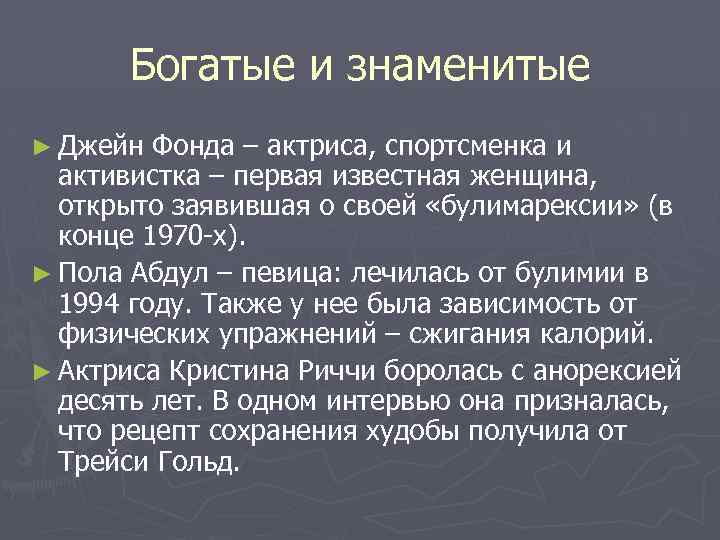 Богатые и знаменитые

► Джейн Фонда – актриса, спортсменка и активистка – первая известная женщина, открыто заявившая о своей «булимарексии» (в конце 1970-х).

► Пола Абдул – певица: лечилась от булимии в 1994 году. Также у нее была зависимость от физических упражнений – сжигания калорий.

► Актриса Кристина Риччи боролась с анорексией десять лет. В одном интервью она призналась, что рецепт сохранения худобы получила от Трейси Гольд.